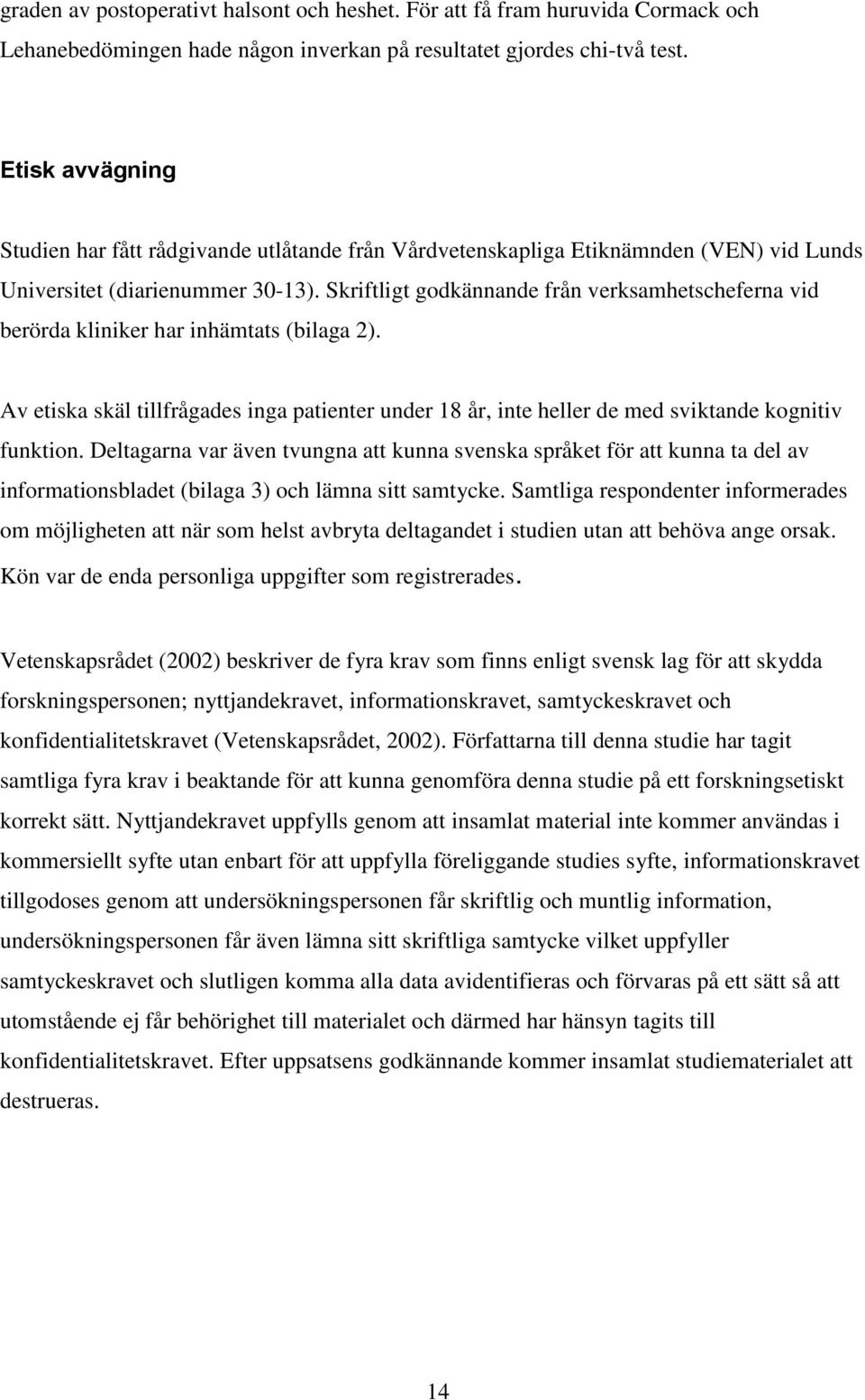 graden av postoperativt halsont och heshet. För att få fram huruvida Cormack och Lehanebedömingen hade någon inverkan på resultatet gjordes chi-två test.

Etisk avvägning

Studien har fått rådgivande utlåtande från Vårdvetenskapliga Etiknämnden (VEN) vid Lunds Universitet (diarienummer 30-13). Skriftligt godkännande från verksamhetscheferna vid berörda kliniker har inhämtats (bilaga 2).

Av etiska skäl tillfrågades inga patienter under 18 år, inte heller de med sviktande kognitiv funktion. Deltagarna var även tvungna att kunna svenska språket för att kunna ta del av informationsbladet (bilaga 3) och lämna sitt samtycke. Samtliga respondenter informerades om möjligheten att när som helst avbryta deltagandet i studien utan att behöva ange orsak. Kön var de enda personliga uppgifter som registrerades.

Vetenskapsrådet (2002) beskriver de fyra krav som finns enligt svensk lag för att skydda forskningspersonen; nyttjandekravet, informationskravet, samtyckeskravet och konfidentialitetskravet (Vetenskapsrådet, 2002). Författarna till denna studie har tagit samtliga fyra krav i beaktande för att kunna genomföra denna studie på ett forskningsetiskt korrekt sätt. Nyttjandekravet uppfylls genom att insamlat material inte kommer användas i kommersiellt syfte utan enbart för att uppfylla föreliggande studies syfte, informationskravet tillgodoses genom att undersökningspersonen får skriftlig och muntlig information, undersökningspersonen får även lämna sitt skriftliga samtycke vilket uppfyller samtyckeskravet och slutligen komma alla data avidentifieras och förvaras på ett sätt så att utomstående ej får behörighet till materialet och därmed har hänsyn tagits till konfidentialitetskravet. Efter uppsatsens godkännande kommer insamlat studiematerialet att destrueras.

14